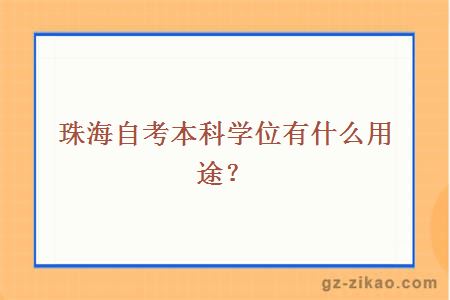 珠海自考本科学位有什么用途？

gz-zikao.com